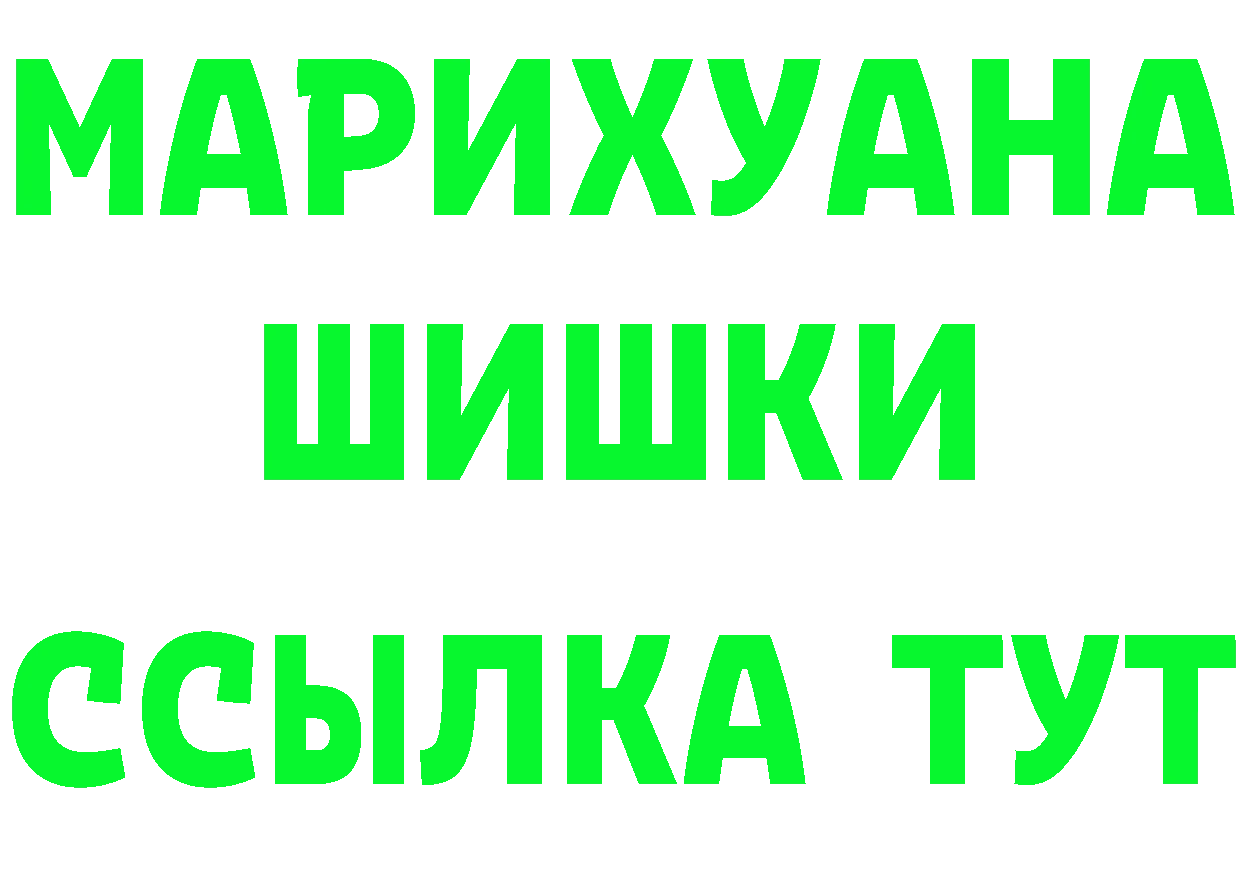 МАРИХУАНА
ШИШКИ
ССЫЛКА ТУТ